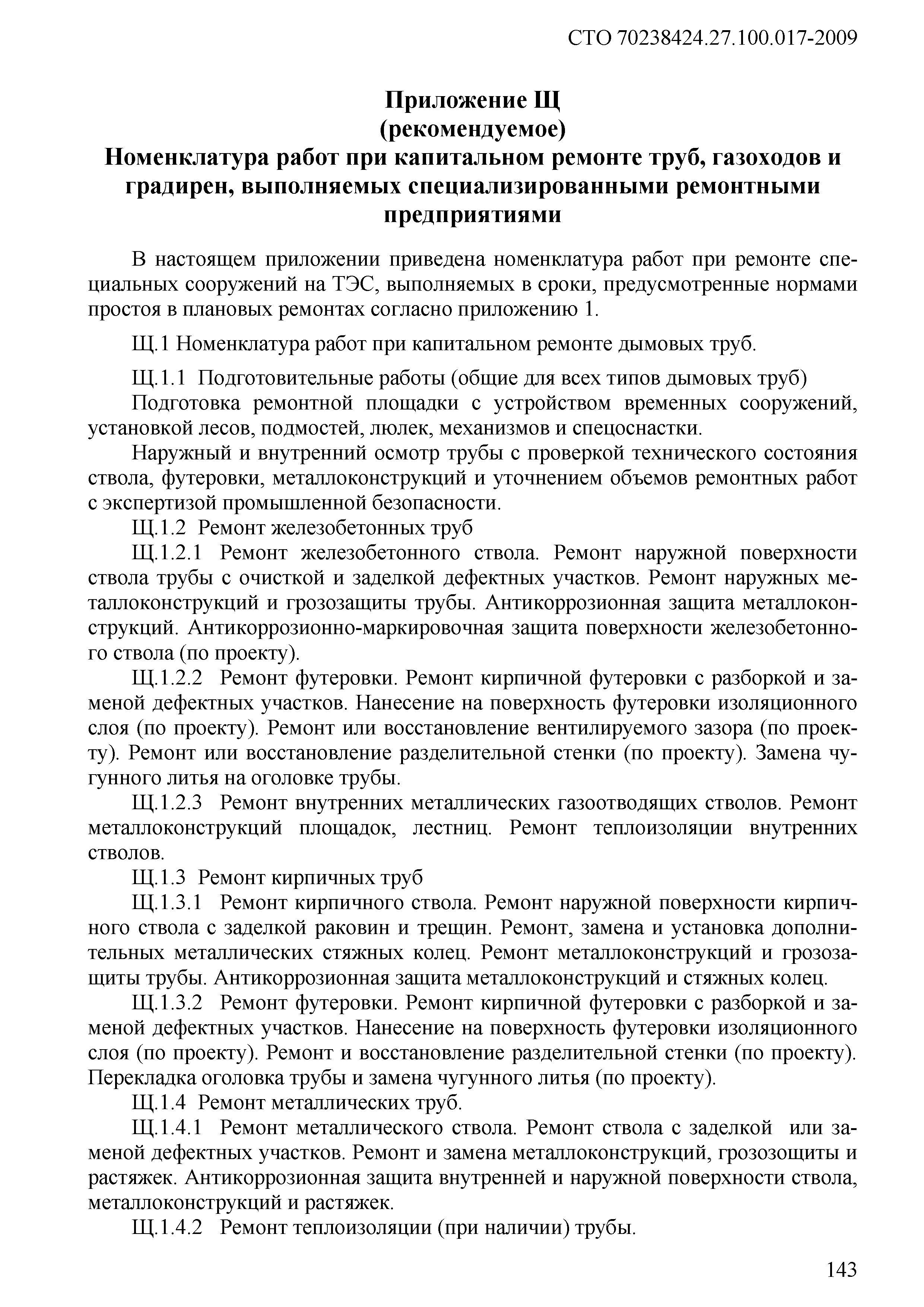 СТО 70238424.27.100.017-2009

Приложение Щ
(рекомендуемое)
Номенклатура работ при капитальном ремонте труб, газоходов и градирен, выполняемых специализированными ремонтными предприятиями

В настоящем приложении приведена номенклатура работ при ремонте специальных сооружений на ТЭС, выполняемых в сроки, предусмотренные нормами простоя в плановых ремонтах согласно приложению 1.

Щ.1 Номенклатура работ при капитальном ремонте дымовых труб.

Щ.1.1 Подготовительные работы (общие для всех типов дымовых труб)

Подготовка ремонтной площадки с устройством временных сооружений, установкой лесов, подмостей, люлек, механизмов и спецоснастки.

Наружный и внутренний осмотр трубы с проверкой технического состояния ствола, футеровки, металлоконструкций и уточнением объемов ремонтных работ с экспертизой промышленной безопасности.

Щ.1.2 Ремонт железобетонных труб

Щ.1.2.1 Ремонт железобетонного ствола. Ремонт наружной поверхности ствола трубы с очисткой и заделкой дефектных участков. Ремонт наружных металлоконструкций и грозозащиты трубы. Антикоррозионная защита металлоконструкций. Антикоррозионно-маркировочная защита поверхности железобетонного ствола (по проекту).

Щ.1.2.2 Ремонт футеровки. Ремонт кирпичной футеровки с разборкой и заменой дефектных участков. Нанесение на поверхность футеровки изоляционного слоя (по проекту). Ремонт или восстановление вентилируемого зазора (по проекту). Ремонт или восстановление разделительной стенки (по проекту). Замена чугунного литья на оголовке трубы.

Щ.1.2.3 Ремонт внутренних металлических газоотводящих стволов. Ремонт металлоконструкций площадок, лестниц. Ремонт теплоизоляции внутренних стволов.

Щ.1.3 Ремонт кирпичных труб

Щ.1.3.1 Ремонт кирпичного ствола. Ремонт наружной поверхности кирпичного ствола с заделкой раковин и трещин. Ремонт, замена и установка дополнительных металлических стяжных колец. Ремонт металлоконструкций и грозозащиты трубы. Антикоррозионная защита металлоконструкций и стяжных колец.

Щ.1.3.2 Ремонт футеровки. Ремонт кирпичной футеровки с разборкой и заменой дефектных участков. Нанесение на поверхность футеровки изоляционного слоя (по проекту). Ремонт и восстановление разделительной стенки (по проекту). Перекладка оголовка трубы и замена чугунного литья (по проекту).

Щ.1.4 Ремонт металлических труб.

Щ.1.4.1 Ремонт металлического ствола. Ремонт ствола с заделкой или заменой дефектных участков. Ремонт и замена металлоконструкций, грозозощиты и растяжек. Антикоррозионная защита внутренней и наружной поверхности ствола, металлоконструкций и растяжек.

Щ.1.4.2 Ремонт теплоизоляции (при наличии) трубы.

143